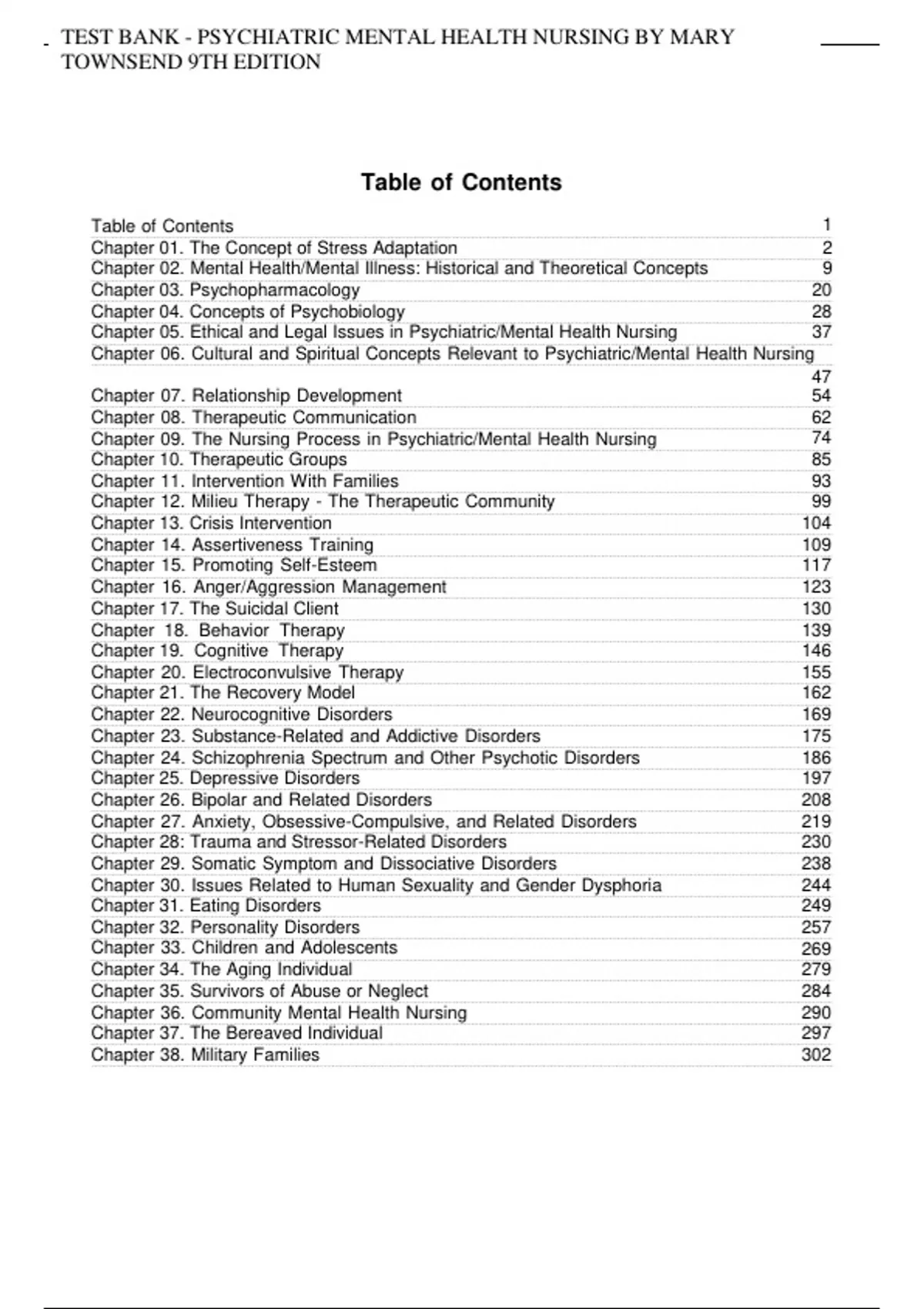 TEST BANK - PSYCHIATRIC MENTAL HEALTH NURSING BY MARY TOWNSEND 9TH EDITION

Table of Contents

Table of Contents 1
Chapter 01. The Concept of Stress Adaptation 2
Chapter 02. Mental Health/Mental Illness: Historical and Theoretical Concepts 9
Chapter 03. Psychopharmacology 20
Chapter 04. Concepts of Psychobiology 28
Chapter 05. Ethical and Legal Issues in Psychiatric/Mental Health Nursing 37
Chapter 06. Cultural and Spiritual Concepts Relevant to Psychiatric/Mental Health Nursing 47
Chapter 07. Relationship Development 54
Chapter 08. Therapeutic Communication 62
Chapter 09. The Nursing Process in Psychiatric/Mental Health Nursing 74
Chapter 10. Therapeutic Groups 85
Chapter 11. Intervention With Families 93
Chapter 12. Milieu Therapy - The Therapeutic Community 99
Chapter 13. Crisis Intervention 104
Chapter 14. Assertiveness Training 109
Chapter 15. Promoting Self-Esteem 117
Chapter 16. Anger/Aggression Management 123
Chapter 17. The Suicidal Client 130
Chapter 18. Behavior Therapy 139
Chapter 19. Cognitive Therapy 146
Chapter 20. Electroconvulsive Therapy 155
Chapter 21. The Recovery Model 162
Chapter 22. Neurocognitive Disorders 169
Chapter 23. Substance-Related and Addictive Disorders 175
Chapter 24. Schizophrenia Spectrum and Other Psychotic Disorders 186
Chapter 25. Depressive Disorders 197
Chapter 26. Bipolar and Related Disorders 208
Chapter 27. Anxiety, Obsessive-Compulsive, and Related Disorders 219
Chapter 28: Trauma and Stressor-Related Disorders 230
Chapter 29. Somatic Symptom and Dissociative Disorders 238
Chapter 30. Issues Related to Human Sexuality and Gender Dysphoria 244
Chapter 31. Eating Disorders 249
Chapter 32. Personality Disorders 257
Chapter 33. Children and Adolescents 269
Chapter 34. The Aging Individual 279
Chapter 35. Survivors of Abuse or Neglect 284
Chapter 36. Community Mental Health Nursing 290
Chapter 37. The Bereaved Individual 297
Chapter 38. Military Families 302